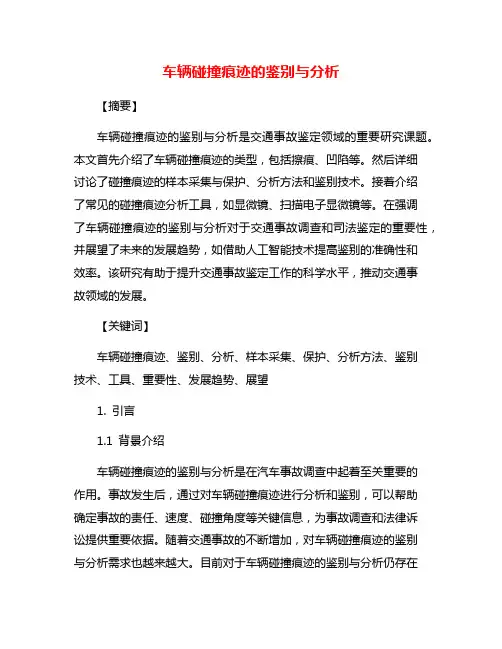 车辆碰撞痕迹的鉴别与分析

【摘要】

车辆碰撞痕迹的鉴别与分析是交通事故鉴定领域的重要研究课题。本文首先介绍了车辆碰撞痕迹的类型，包括擦痕、凹陷等。然后详细讨论了碰撞痕迹的样本采集与保护、分析方法和鉴别技术。接着介绍了常见的碰撞痕迹分析工具，如显微镜、扫描电子显微镜等。在强调了车辆碰撞痕迹的鉴别与分析对于交通事故调查和司法鉴定的重要性，并展望了未来的发展趋势，如借助人工智能技术提高鉴别的准确性和效率。该研究有助于提升交通事故鉴定工作的科学水平，推动交通事故领域的发展。

【关键词】

车辆碰撞痕迹、鉴别、分析、样本采集、保护、分析方法、鉴别技术、工具、重要性、发展趋势、展望

1. 引言

1.1 背景介绍

车辆碰撞痕迹的鉴别与分析是在汽车事故调查中起着至关重要的作用。事故发生后，通过对车辆碰撞痕迹进行分析和鉴别，可以帮助确定事故的责任、速度、碰撞角度等关键信息，为事故调查和法律诉讼提供重要依据。随着交通事故的不断增加，对车辆碰撞痕迹的鉴别与分析需求也越来越大。目前对于车辆碰撞痕迹的鉴别与分析仍存在